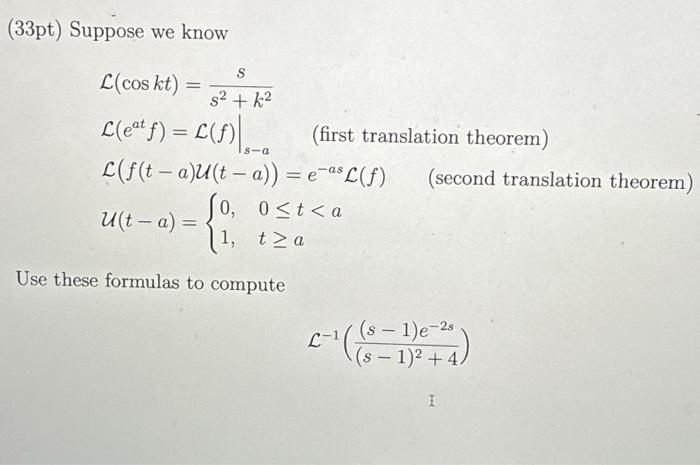 (33pt) Suppose we know

$\mathcal{L}(\cos kt) = \frac{s}{s^2+k^2}$

$\mathcal{L}(e^{at}f) = \mathcal{L}(f)\Big|_{s-a}$ (first translation theorem)

$\mathcal{L}(f(t-a)\mathcal{U}(t-a)) = e^{-as}\mathcal{L}(f)$ (second translation theorem)

$\mathcal{U}(t-a) = \begin{cases} 0, & 0 \le t < a \\ 1, & t \ge a \end{cases}$

Use these formulas to compute

$\mathcal{L}^{-1}\left(\frac{(s-1)e^{-2s}}{(s-1)^2+4}\right)$